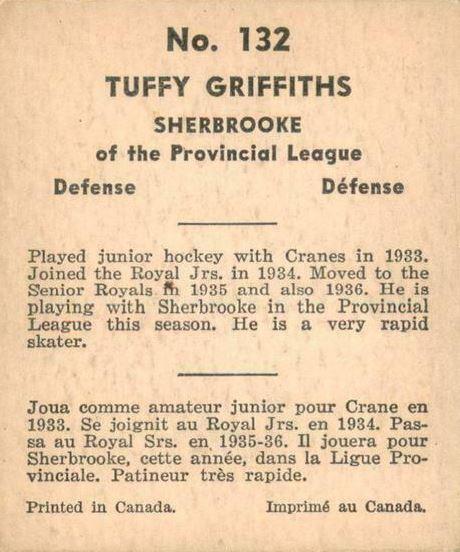 No. 132

TUFFY GRIFFITHS

SHERBROOKE

of the Provincial League

Defense

Défense

Played junior hockey with Cranes in 1933. Joined the Royal Jrs. in 1934. Moved to the Senior Royals in 1935 and also 1936. He is playing with Sherbrooke in the Provincial League this season. He is a very rapid skater.

Joua comme amateur junior pour Crane en 1933. Se joignit au Royal Jrs. en 1934. Passa au Royal Srs. en 1935-36. Il jouera pour Sherbrooke, cette année, dans la Ligue Provinciale. Patineur très rapide.

Printed in Canada.

Imprimé au Canada.